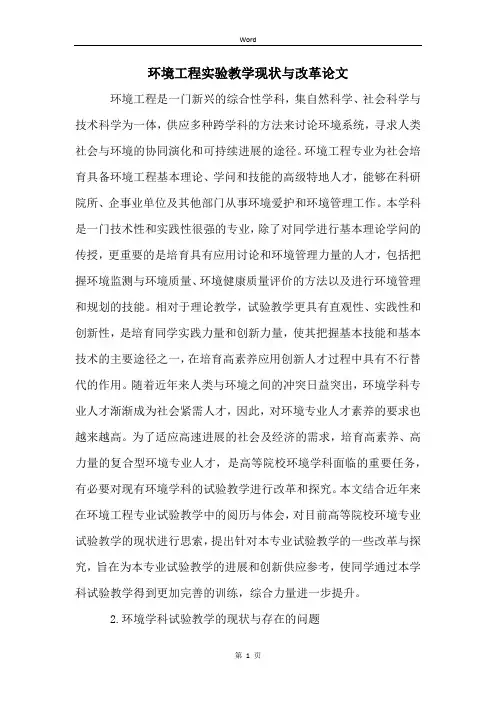 Word

环境工程实验教学现状与改革论文

环境工程是一门新兴的综合性学科，集自然科学、社会科学与技术科学为一体，供应多种跨学科的方法来讨论环境系统，寻求人类社会与环境的协同演化和可持续进展的途径。环境工程专业为社会培育具备环境工程基本理论、学问和技能的高级特地人才，能够在科研院所、企事业单位及其他部门从事环境爱护和环境管理工作。本学科是一门技术性和实践性很强的专业，除了对同学进行基本理论学问的传授，更重要的是培育具有应用讨论和环境管理力量的人才，包括把握环境监测与环境质量、环境健康质量评价的方法以及进行环境管理和规划的技能。相对于理论教学，试验教学更具有直观性、实践性和创新性，是培育同学实践力量和创新力量，使其把握基本技能和基本技术的主要途径之一，在培育高素养应用创新人才过程中具有不行替代的作用。随着近年来人类与环境之间的冲突日益突出，环境学科专业人才渐渐成为社会紧需人才，因此，对环境专业人才素养的要求也越来越高。为了适应高速进展的社会及经济的需求，培育高素养、高力量的复合型环境专业人才，是高等院校环境学科面临的重要任务，有必要对现有环境学科的试验教学进行改革和探究。本文结合近年来在环境工程专业试验教学中的阅历与体会，对目前高等院校环境专业试验教学的现状进行思索，提出针对本专业试验教学的一些改革与探究，旨在为本专业试验教学的进展和创新供应参考，使同学通过本学科试验教学得到更加完善的训练，综合力量进一步提升。

2.环境学科试验教学的现状与存在的问题

第 1 页